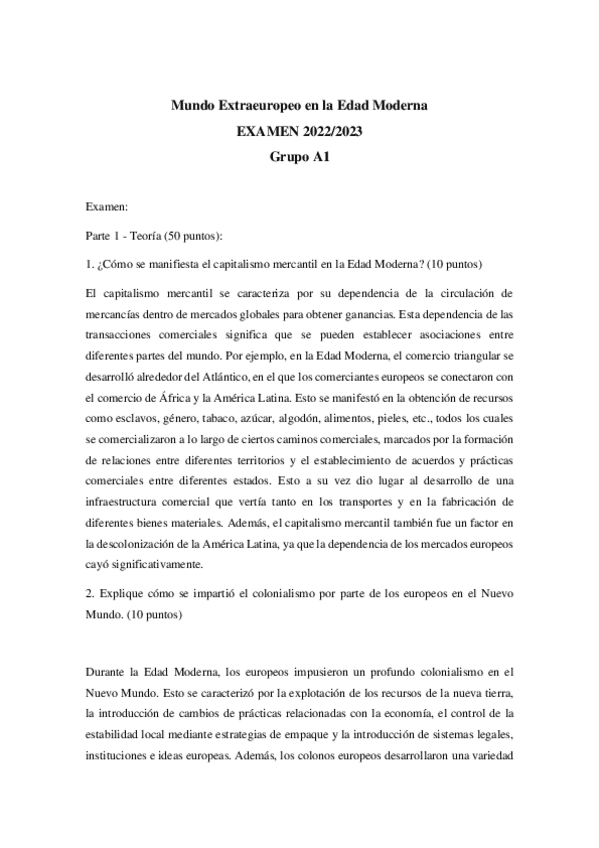 Mundo Extraeuropeo en la Edad Moderna
EXAMEN 2022/2023
Grupo A1

Examen:

Parte 1 - Teoría (50 puntos):

1. ¿Cómo se manifiesta el capitalismo mercantil en la Edad Moderna? (10 puntos)

El capitalismo mercantil se caracteriza por su dependencia de la circulación de mercancías dentro de mercados globales para obtener ganancias. Esta dependencia de las transacciones comerciales significa que se pueden establecer asociaciones entre diferentes partes del mundo. Por ejemplo, en la Edad Moderna, el comercio triangular se desarrolló alrededor del Atlántico, en el que los comerciantes europeos se conectaron con el comercio de África y la América Latina. Esto se manifestó en la obtención de recursos como esclavos, género, tabaco, azúcar, algodón, alimentos, pieles, etc., todos los cuales se comercializaron a lo largo de ciertos caminos comerciales, marcados por la formación de relaciones entre diferentes territorios y el establecimiento de acuerdos y prácticas comerciales entre diferentes estados. Esto a su vez dio lugar al desarrollo de una infraestructura comercial que vertía tanto en los transportes y en la fabricación de diferentes bienes materiales. Además, el capitalismo mercantil también fue un factor en la descolonización de la América Latina, ya que la dependencia de los mercados europeos cayó significativamente.

2. Explique cómo se impartió el colonialismo por parte de los europeos en el Nuevo Mundo. (10 puntos)

Durante la Edad Moderna, los europeos impusieron un profundo colonialismo en el Nuevo Mundo. Esto se caracterizó por la explotación de los recursos de la nueva tierra, la introducción de cambios de prácticas relacionadas con la economía, el control de la estabilidad local mediante estrategias de empaque y la introducción de sistemas legales, instituciones e ideas europeas. Además, los colonos europeos desarrollaron una variedad